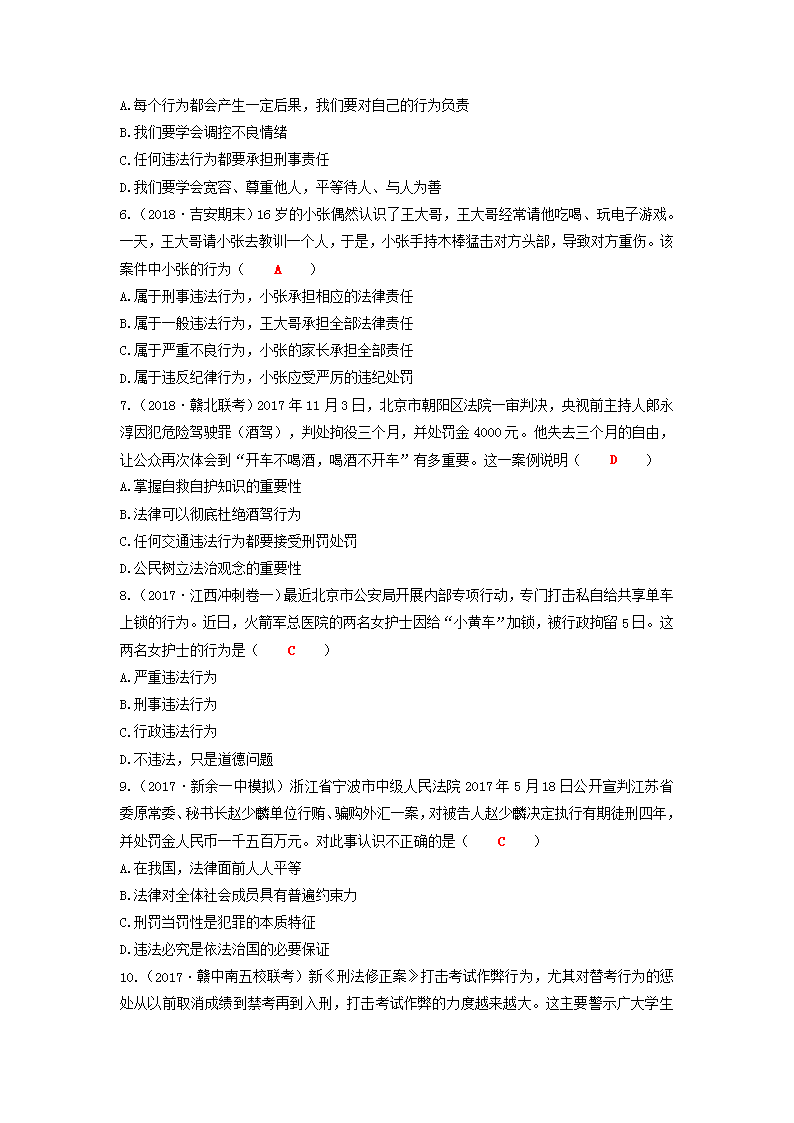 A.每个行为都会产生一定后果，我们要对自己的行为负责
B.我们要学会调控不良情绪
C.任何违法行为都要承担刑事责任
D.我们要学会宽容、尊重他人，平等待人、与人为善
6.（2018·吉安期末）16岁的小张偶然认识了王大哥，王大哥经常请他吃喝、玩电子游戏。一天，王大哥请小张去教训一个人，于是，小张手持木棒猛击对方头部，导致对方重伤。该案件中小张的行为（ A ）
A.属于刑事违法行为，小张承担相应的法律责任
B.属于一般违法行为，王大哥承担全部法律责任
C.属于严重不良行为，小张的家长承担全部责任
D.属于违反纪律行为，小张应受严厉的违纪处罚
7.（2018·赣北联考）2017年11月3日，北京市朝阳区法院一审判决，央视前主持人郎永淳因犯危险驾驶罪（酒驾），判处拘役三个月，并处罚金4000元。他失去三个月的自由，让公众再次体会到“开车不喝酒，喝酒不开车”有多重要。这一案例说明（ D ）
A.掌握自救自护知识的重要性
B.法律可以彻底杜绝酒驾行为
C.任何交通违法行为都要接受刑罚处罚
D.公民树立法治观念的重要性
8.（2017·江西冲刺卷一）最近北京市公安局开展内部专项行动，专门打击私自给共享单车上锁的行为。近日，火箭军总医院的两名女护士因给“小黄车”加锁，被行政拘留5日。这两名女护士的行为是（ C ）
A.严重违法行为
B.刑事违法行为
C.行政违法行为
D.不违法，只是道德问题
9.（2017·新余一中模拟）浙江省宁波市中级人民法院2017年5月18日公开宣判江苏省委原常委、秘书长赵少麟单位行贿、骗购外汇一案，对被告人赵少麟决定执行有期徒刑四年，并处罚金人民币一千五百万元。对此事认识不正确的是（ C ）
A.在我国，法律面前人人平等
B.法律对全体社会成员具有普遍约束力
C.刑罚当罚性是犯罪的本质特征
D.违法必究是依法治国的必要保证
10.（2017·赣中南五校联考）新《刑法修正案》打击考试作弊行为，尤其对替考行为的惩处从以前取消成绩到禁考再到入刑，打击考试作弊的力度越来越大。这主要警示广大学生